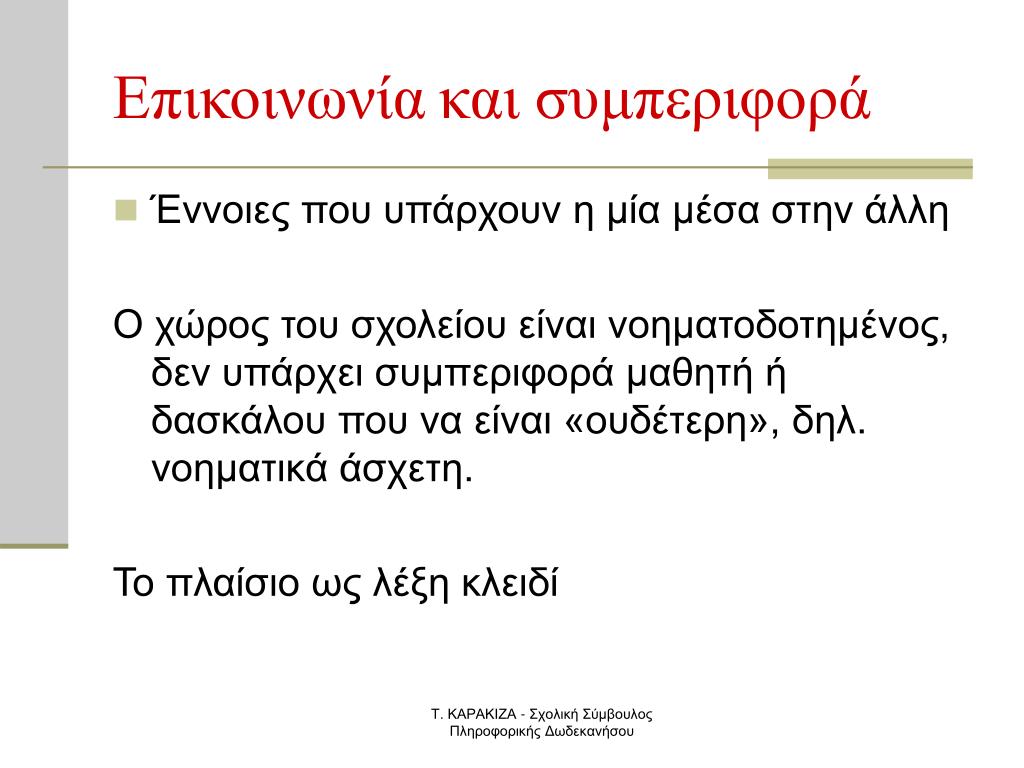 Επικοινωνία και συμπεριφορά

Έννοιες που υπάρχουν η μία μέσα στην άλλη

Ο χώρος του σχολείου είναι νοηματοδοτημένος, δεν υπάρχει συμπεριφορά μαθητή ή δασκάλου που να είναι «ουδέτερη», δηλ. νοηματικά άσχετη.

Το πλαίσιο ως λέξη κλειδί

Τ. ΚΑΡΑΚΙΖΑ - Σχολική Σύμβουλος Πληροφορικής Δωδεκανήσου